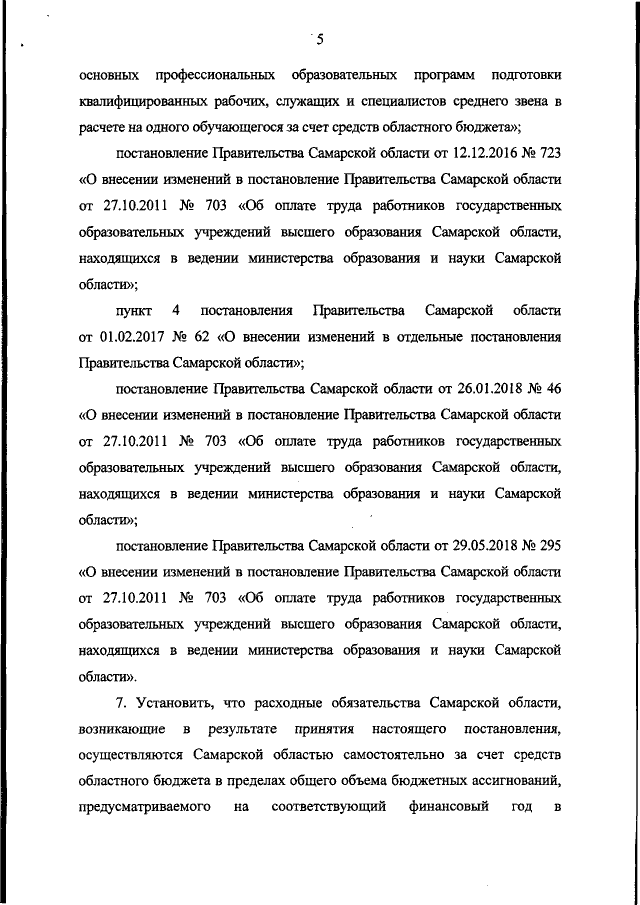 5

основных профессиональных образовательных программ подготовки квалифицированных рабочих, служащих и специалистов среднего звена в расчете на одного обучающегося за счет средств областного бюджета»;

постановление Правительства Самарской области от 12.12.2016 № 723 «О внесении изменений в постановление Правительства Самарской области от 27.10.2011 № 703 «Об оплате труда работников государственных образовательных учреждений высшего образования Самарской области, находящихся в ведении министерства образования и науки Самарской области»;

пункт 4 постановления Правительства Самарской области от 01.02.2017 № 62 «О внесении изменений в отдельные постановления Правительства Самарской области»;

постановление Правительства Самарской области от 26.01.2018 № 46 «О внесении изменений в постановление Правительства Самарской области от 27.10.2011 № 703 «Об оплате труда работников государственных образовательных учреждений высшего образования Самарской области, находящихся в ведении министерства образования и науки Самарской области»;

постановление Правительства Самарской области от 29.05.2018 № 295 «О внесении изменений в постановление Правительства Самарской области от 27.10.2011 № 703 «Об оплате труда работников государственных образовательных учреждений высшего образования Самарской области, находящихся в ведении министерства образования и науки Самарской области».

7. Установить, что расходные обязательства Самарской области, возникающие в результате принятия настоящего постановления, осуществляются Самарской областью самостоятельно за счет средств областного бюджета в пределах общего объема бюджетных ассигнований, предусматриваемого на соответствующий финансовый год в